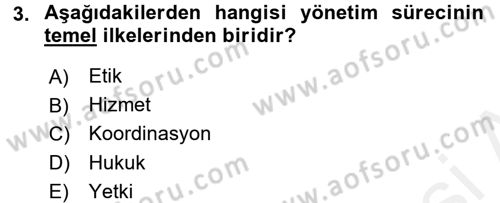 3. Aşağıdakilerden hangisi yönetim sürecinin temel ilkelerinden biridir?

A) Etik
B) Hizmet
C) Koordinasyon
D) Hukuk
E) Yetki

www.aofsoru.com
www.aofsoru.com
www.aofsoru.com
www.aofsoru.com